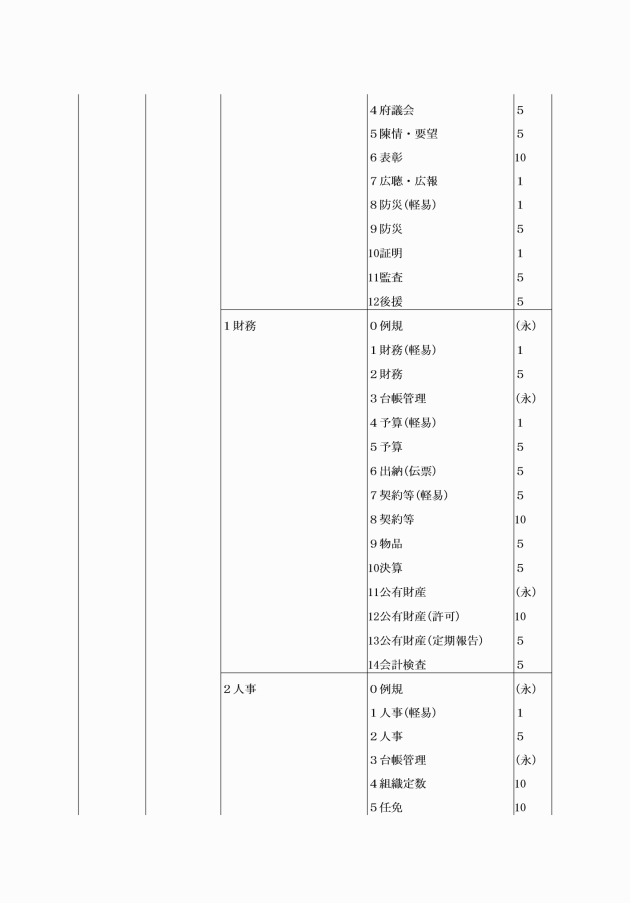 | | | | | |
|---|---|---|---|---|
| | | | 4 府議会 | 5 |
| | | | 5 陳情・要望 | 5 |
| | | | 6 表彰 | 10 |
| | | | 7 広聴・広報 | 1 |
| | | | 8 防災(軽易) | 1 |
| | | | 9 防災 | 5 |
| | | | 10証明 | 1 |
| | | | 11監査 | 5 |
| | | | 12後援 | 5 |
| | | 1 財務 | 0 例規 | (永) |
| | | | 1 財務(軽易) | 1 |
| | | | 2 財務 | 5 |
| | | | 3 台帳管理 | (永) |
| | | | 4 予算(軽易) | 1 |
| | | | 5 予算 | 5 |
| | | | 6 出納(伝票) | 5 |
| | | | 7 契約等(軽易) | 5 |
| | | | 8 契約等 | 10 |
| | | | 9 物品 | 5 |
| | | | 10決算 | 5 |
| | | | 11公有財産 | (永) |
| | | | 12公有財産(許可) | 10 |
| | | | 13公有財産(定期報告) | 5 |
| | | | 14会計検査 | 5 |
| | | 2 人事 | 0 例規 | (永) |
| | | | 1 人事(軽易) | 1 |
| | | | 2 人事 | 5 |
| | | | 3 台帳管理 | (永) |
| | | | 4 組織定数 | 10 |
| | | | 5 任免 | 10 |